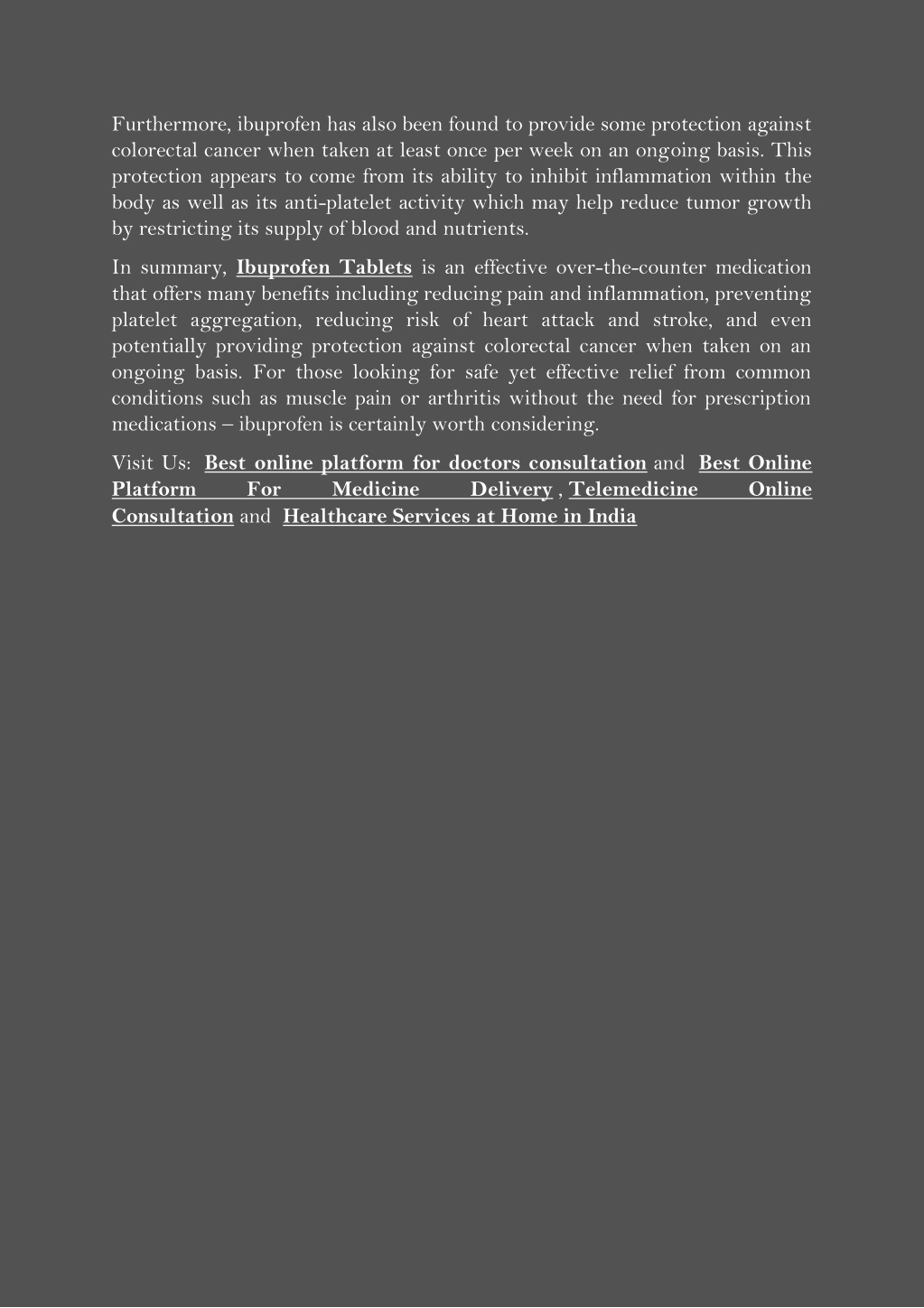 Furthermore, ibuprofen has also been found to provide some protection against colorectal cancer when taken at least once per week on an ongoing basis. This protection appears to come from its ability to inhibit inflammation within the body as well as its anti-platelet activity which may help reduce tumor growth by restricting its supply of blood and nutrients.

In summary, Ibuprofen Tablets is an effective over-the-counter medication that offers many benefits including reducing pain and inflammation, preventing platelet aggregation, reducing risk of heart attack and stroke, and even potentially providing protection against colorectal cancer when taken on an ongoing basis. For those looking for safe yet effective relief from common conditions such as muscle pain or arthritis without the need for prescription medications – ibuprofen is certainly worth considering.

Visit Us: Best online platform for doctors consultation and Best Online Platform For Medicine Delivery , Telemedicine Online Consultation and Healthcare Services at Home in India